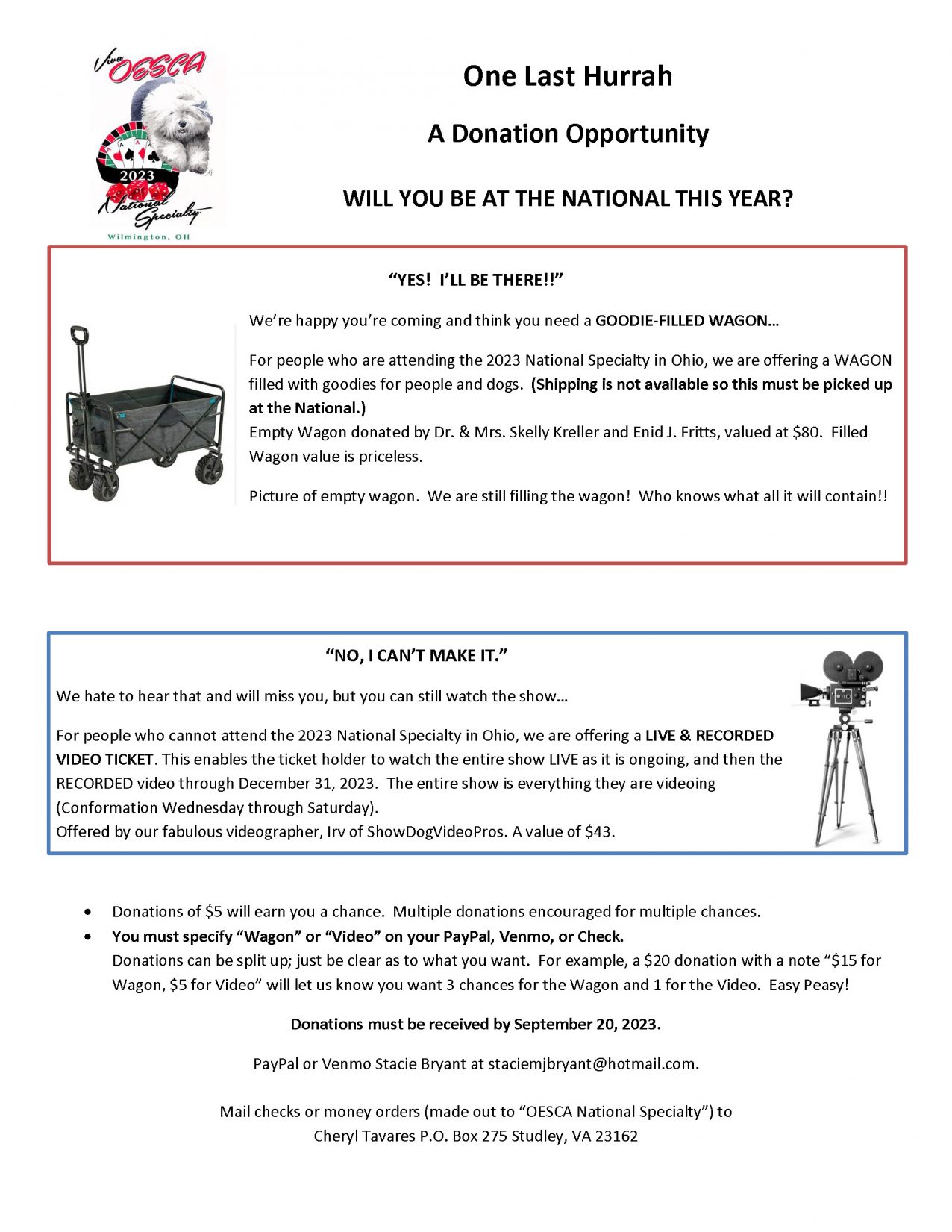 Viva OESCA

2023

National Specialty

Wilmington, OH

One Last Hurrah

A Donation Opportunity

WILL YOU BE AT THE NATIONAL THIS YEAR?

"YES! I'LL BE THERE!!"

We're happy you're coming and think you need a GOODIE-FILLED WAGON…

For people who are attending the 2023 National Specialty in Ohio, we are offering a WAGON filled with goodies for people and dogs. (Shipping is not available so this must be picked up at the National.)
Empty Wagon donated by Dr. & Mrs. Skelly Kreller and Enid J. Fritts, valued at $80. Filled Wagon value is priceless.

Picture of empty wagon. We are still filling the wagon! Who knows what all it will contain!!

"NO, I CAN'T MAKE IT."

We hate to hear that and will miss you, but you can still watch the show…

For people who cannot attend the 2023 National Specialty in Ohio, we are offering a LIVE & RECORDED VIDEO TICKET. This enables the ticket holder to watch the entire show LIVE as it is ongoing, and then the RECORDED video through December 31, 2023. The entire show is everything they are videoing (Conformation Wednesday through Saturday).
Offered by our fabulous videographer, Irv of ShowDogVideoPros. A value of $43.

• Donations of $5 will earn you a chance. Multiple donations encouraged for multiple chances.
• You must specify "Wagon" or "Video" on your PayPal, Venmo, or Check.
Donations can be split up; just be clear as to what you want. For example, a $20 donation with a note "$15 for Wagon, $5 for Video" will let us know you want 3 chances for the Wagon and 1 for the Video. Easy Peasy!

Donations must be received by September 20, 2023.

PayPal or Venmo Stacie Bryant at staciemjbryant@hotmail.com.

Mail checks or money orders (made out to "OESCA National Specialty") to
Cheryl Tavares P.O. Box 275 Studley, VA 23162